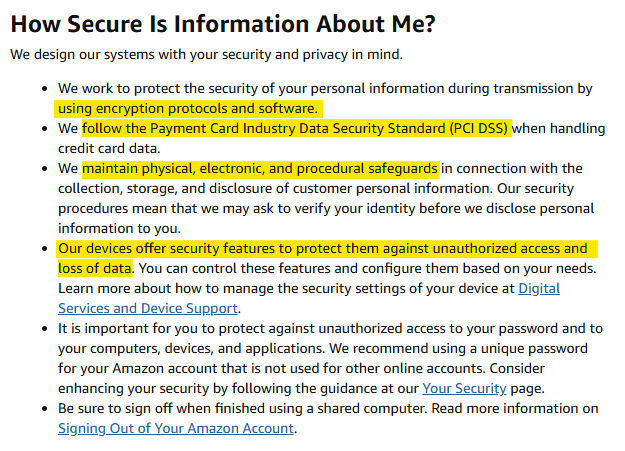 How Secure Is Information About Me?

We design our systems with your security and privacy in mind.

- We work to protect the security of your personal information during transmission by using encryption protocols and software.
- We follow the Payment Card Industry Data Security Standard (PCI DSS) when handling credit card data.
- We maintain physical, electronic, and procedural safeguards in connection with the collection, storage, and disclosure of customer personal information. Our security procedures mean that we may ask to verify your identity before we disclose personal information to you.
- Our devices offer security features to protect them against unauthorized access and loss of data. You can control these features and configure them based on your needs. Learn more about how to manage the security settings of your device at Digital Services and Device Support.
- It is important for you to protect against unauthorized access to your password and to your computers, devices, and applications. We recommend using a unique password for your Amazon account that is not used for other online accounts. Consider enhancing your security by following the guidance at our Your Security page.
- Be sure to sign off when finished using a shared computer. Read more information on Signing Out of Your Amazon Account.